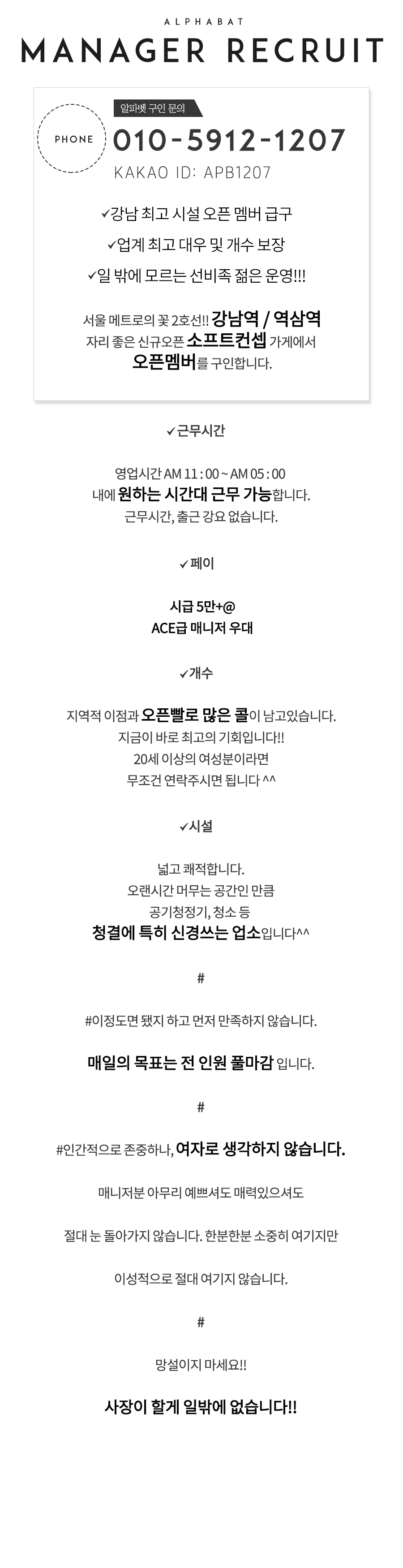 ALPHABAT

MANAGER RECRUIT

PHONE

알파벳 구인 문의

010-5912-1207

KAKAO ID: APB1207

✓강남 최고 시설 오픈 멤버 급구

✓업계 최고 대우 및 개수 보장

✓일 밖에 모르는 선비족 젊은 운영!!!

서울 메트로의 꽃 2호선!! 강남역 / 역삼역
자리 좋은 신규오픈 소프트컨셉 가게에서
오픈멤버를 구인합니다.

✓근무시간

영업시간 AM 11 : 00 ~ AM 05 : 00
내에 원하는 시간대 근무 가능합니다.
근무시간, 출근 강요 없습니다.

✓페이

시급 5만+@
ACE급 매니저 우대

✓개수

지역적 이점과 오픈빨로 많은 콜이 남고있습니다.
지금이 바로 최고의 기회입니다!!
20세 이상의 여성분이라면
무조건 연락주시면 됩니다 ^^

✓시설

넓고 쾌적합니다.
오랜시간 머무는 공간인 만큼
공기청정기, 청소 등
청결에 특히 신경쓰는 업소입니다^^

#

#이정도면 됐지 하고 먼저 만족하지 않습니다.

매일의 목표는 전 인원 풀마감 입니다.

#

#인간적으로 존중하나, 여자로 생각하지 않습니다.

매니저분 아무리 예쁘셔도 매력있으셔도

절대 눈 돌아가지 않습니다. 한분한분 소중히 여기지만

이성적으로 절대 여기지 않습니다.

#

망설이지 마세요!!

사장이 할게 일밖에 없습니다!!